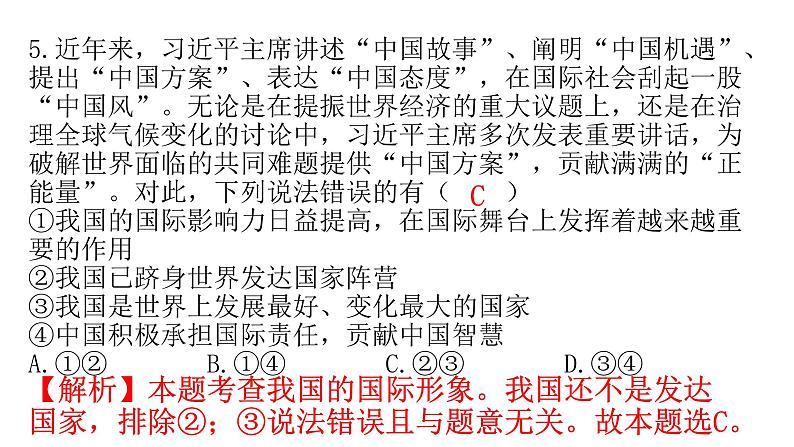 5.近年来，习近平主席讲述“中国故事”、阐明“中国机遇”、提出“中国方案”、表达“中国态度”，在国际社会刮起一股“中国风”。无论是在提振世界经济的重大议题上，还是在治理全球气候变化的讨论中，习近平主席多次发表重要讲话，为破解世界面临的共同难题提供“中国方案”，贡献满满的“正能量”。对此，下列说法错误的有（ C ）
①我国的国际影响力日益提高，在国际舞台上发挥着越来越重要的作用
②我国已跻身世界发达国家阵营
③我国是世界上发展最好、变化最大的国家
④中国积极承担国际责任，贡献中国智慧
A.①② B.①④ C.②③ D.③④
【解析】本题考查我国的国际形象。我国还不是发达国家，排除②；③说法错误且与题意无关。故本题选C。